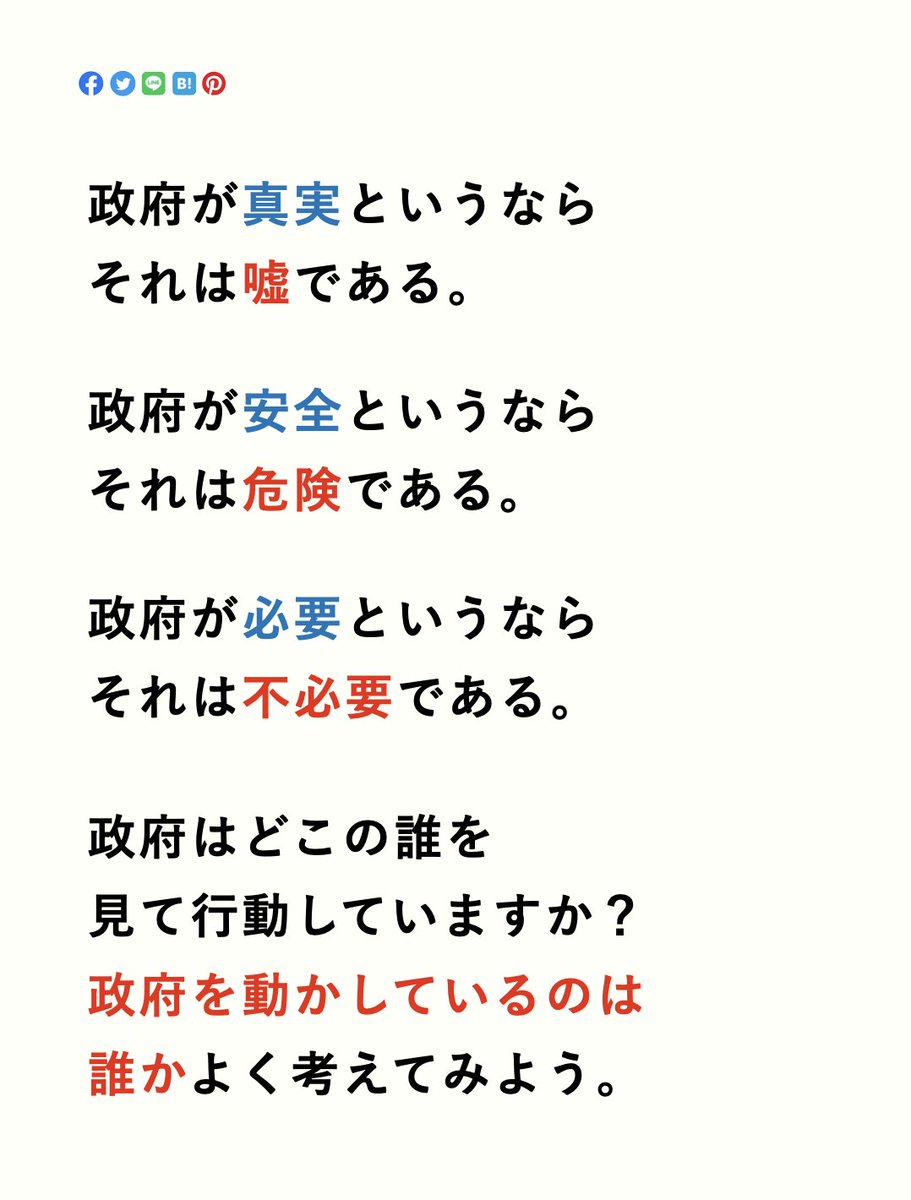 政府が真実というなら
それは嘘である。

政府が安全というなら
それは危険である。

政府が必要というなら
それは不必要である。

政府はどこの誰を
見て行動していますか？
政府を動かしているのは
誰かよく考えてみよう。